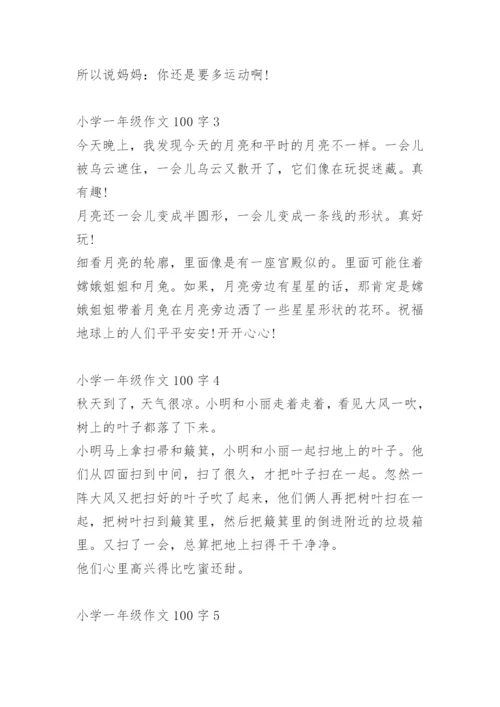 所以说妈妈：你还是要多运动啊！

小学一年级作文100字3
今天晚上，我发现今天的月亮和平时的月亮不一样。一会儿被乌云遮住，一会儿乌云又散开了，它们像在玩捉迷藏。真有趣！
月亮还一会儿变成半圆形，一会儿变成一条线的形状。真好玩！
细看月亮的轮廓，里面像是有一座宫殿似的。里面可能住着嫦娥姐姐和月兔。如果，月亮旁边有星星的话，那肯定是嫦娥姐姐带着月兔在月亮旁边洒了一些星星形状的花环。祝福地球上的人们平平安安！开开心心！

小学一年级作文100字4
秋天到了，天气很凉。小明和小丽走着走着，看见大风一吹，树上的叶子都落了下来。
小明马上拿扫帚和簸箕，小明和小丽一起扫地上的叶子。他们从四面扫到中间，扫了很久，才把叶子扫在一起。忽然一阵大风又把扫好的叶子吹了起来，他们俩人再把树叶扫在一起，把树叶扫到簸箕里，然后把簸箕里的倒进附近的垃圾箱里。又扫了一会，总算把地上扫得干干净净。
他们心里高兴得比吃蜜还甜。

小学一年级作文100字5